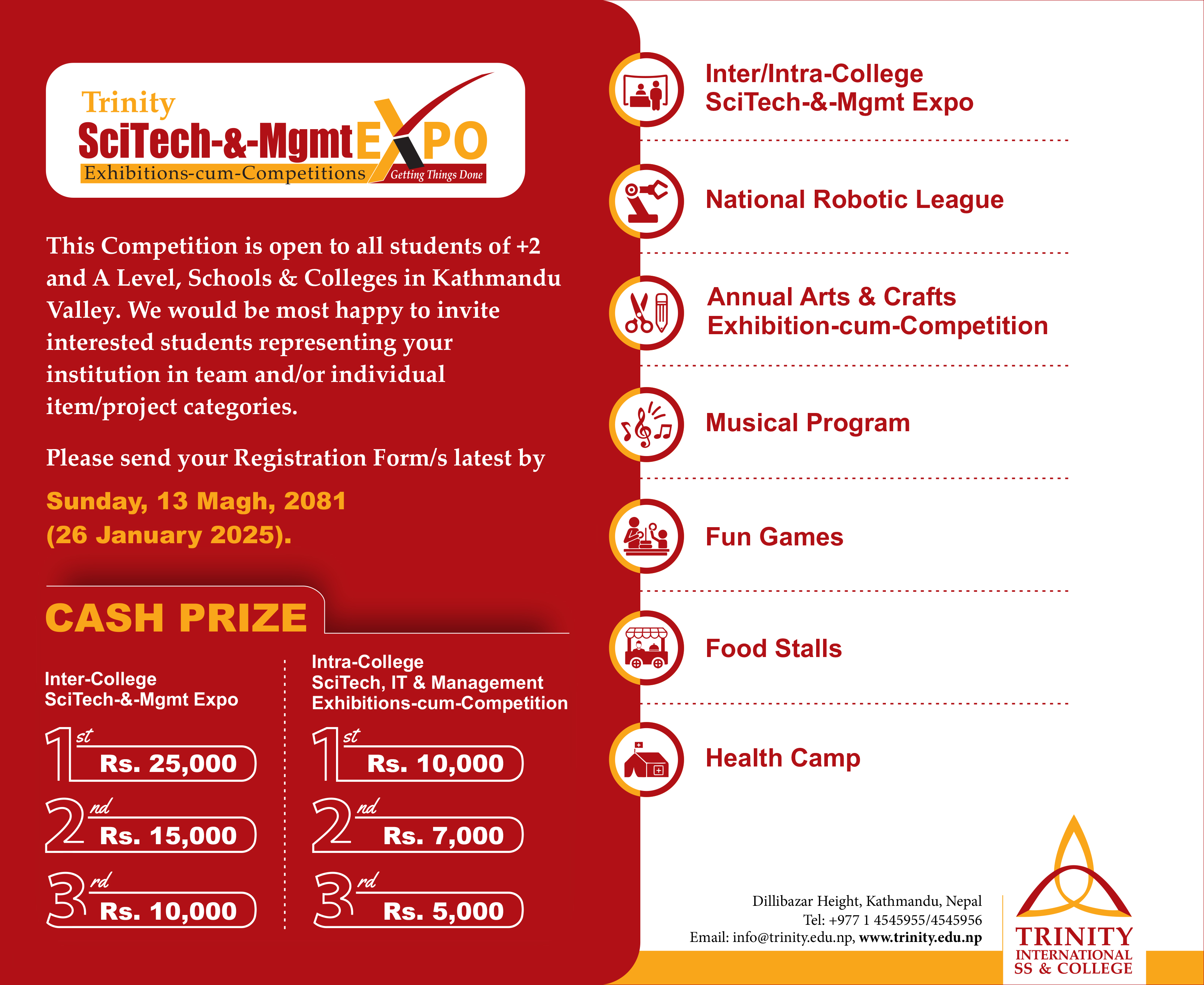 Trinity
SciTech-&-Mgmt EXPO
Exhibitions-cum-Competitions
Getting Things Done

This Competition is open to all students of +2 and A Level, Schools & Colleges in Kathmandu Valley. We would be most happy to invite interested students representing your institution in team and/or individual item/project categories.

Please send your Registration Form/s latest by

Sunday, 13 Magh, 2081
(26 January 2025).

CASH PRIZE

Inter-College
SciTech-&-Mgmt Expo

1st Rs. 25,000
2nd Rs. 15,000
3rd Rs. 10,000

Intra-College
SciTech, IT & Management
Exhibitions-cum-Competition

1st Rs. 10,000
2nd Rs. 7,000
3rd Rs. 5,000

Inter/Intra-College
SciTech-&-Mgmt Expo

National Robotic League

Annual Arts & Crafts
Exhibition-cum-Competition

Musical Program

Fun Games

Food Stalls

Health Camp

Dillibazar Height, Kathmandu, Nepal
Tel: +977 1 4545955/4545956
Email: info@trinity.edu.np, www.trinity.edu.np

TRINITY
INTERNATIONAL
SS & COLLEGE